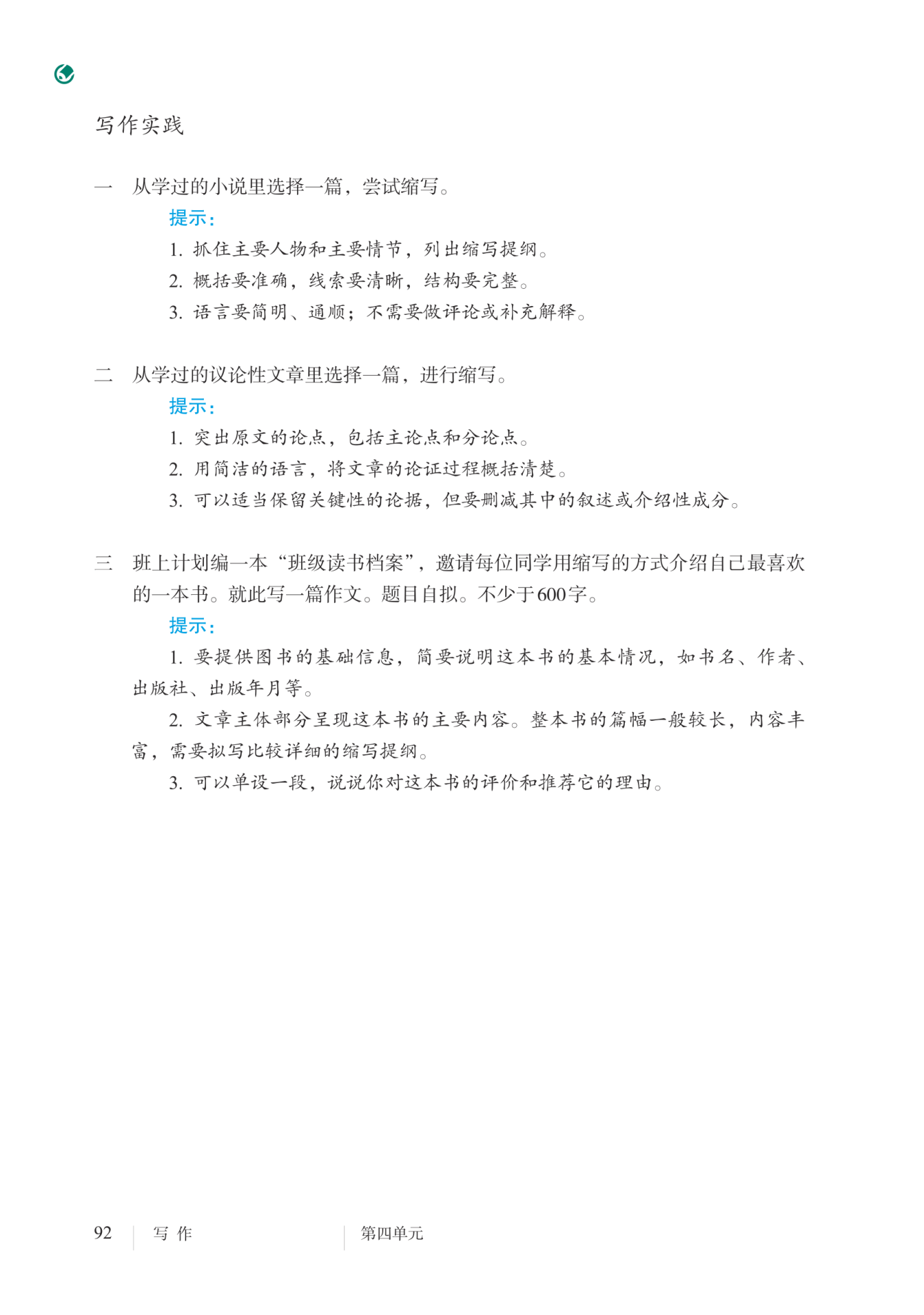 写作实践

一　从学过的小说里选择一篇，尝试缩写。

提示：

1. 抓住主要人物和主要情节，列出缩写提纲。

2. 概括要准确，线索要清晰，结构要完整。

3. 语言要简明、通顺；不需要做评论或补充解释。

二　从学过的议论性文章里选择一篇，进行缩写。

提示：

1. 突出原文的论点，包括主论点和分论点。

2. 用简洁的语言，将文章的论证过程概括清楚。

3. 可以适当保留关键性的论据，但要删减其中的叙述或介绍性成分。

三　班上计划编一本“班级读书档案”，邀请每位同学用缩写的方式介绍自己最喜欢的一本书。就此写一篇作文。题目自拟。不少于600字。

提示：

1. 要提供图书的基础信息，简要说明这本书的基本情况，如书名、作者、出版社、出版年月等。

2. 文章主体部分呈现这本书的主要内容。整本书的篇幅一般较长，内容丰富，需要拟写比较详细的缩写提纲。

3. 可以单设一段，说说你对这本书的评价和推荐它的理由。

92　写 作　第四单元